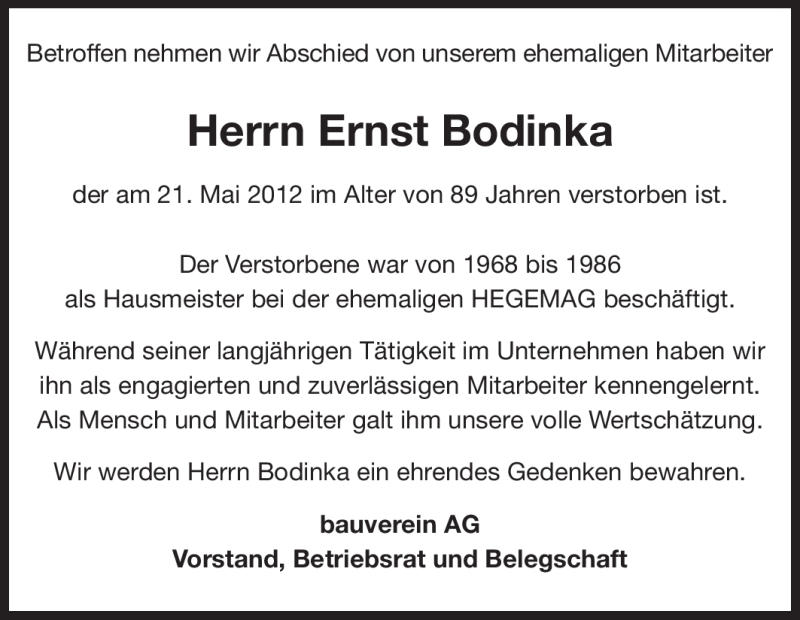 Betroffen nehmen wir Abschied von unserem ehemaligen Mitarbeiter

Herrn Ernst Bodinka

der am 21. Mai 2012 im Alter von 89 Jahren verstorben ist.

Der Verstorbene war von 1968 bis 1986 als Hausmeister bei der ehemaligen HEGEMAG beschäftigt.

Während seiner langjährigen Tätigkeit im Unternehmen haben wir ihn als engagierten und zuverlässigen Mitarbeiter kennengelernt. Als Mensch und Mitarbeiter galt ihm unsere volle Wertschätzung.

Wir werden Herrn Bodinka ein ehrendes Gedenken bewahren.

bauverein AG
Vorstand, Betriebsrat und Belegschaft